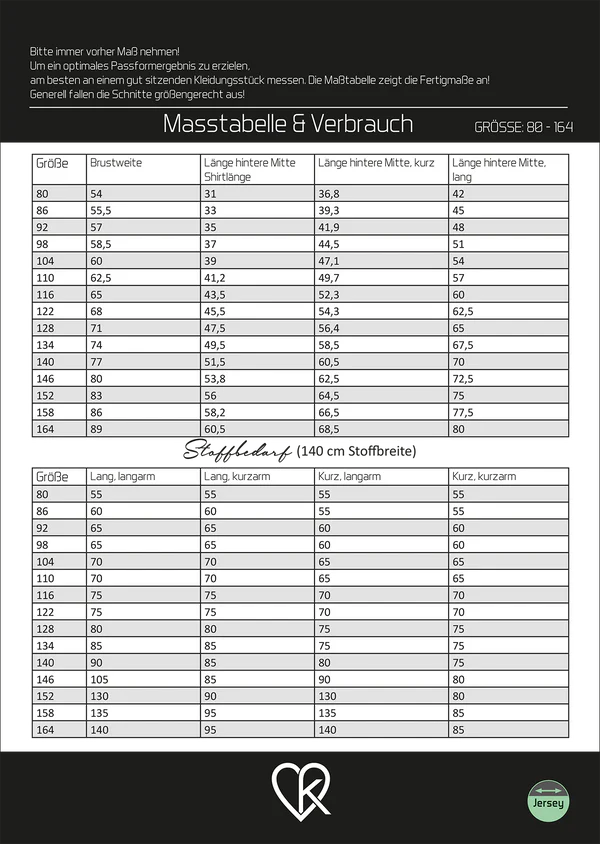 Bitte immer vorher Maß nehmen!
Um ein optimales Passformergebnis zu erzielen,
am besten an einem gut sitzenden Kleidungsstück messen. Die Maßtabelle zeigt die Fertigmaße an!
Generell fallen die Schnitte größengerecht aus!

Masstabelle & Verbrauch

GRÖSSE: 80 - 164

| Größe | Brustweite | Länge hintere Mitte Shirtlänge | Länge hintere Mitte, kurz | Länge hintere Mitte, lang |
|---|---|---|---|---|
| 80 | 54 | 31 | 36,8 | 42 |
| 86 | 55,5 | 33 | 39,3 | 45 |
| 92 | 57 | 35 | 41,9 | 48 |
| 98 | 58,5 | 37 | 44,5 | 51 |
| 104 | 60 | 39 | 47,1 | 54 |
| 110 | 62,5 | 41,2 | 49,7 | 57 |
| 116 | 65 | 43,5 | 52,3 | 60 |
| 122 | 68 | 45,5 | 54,3 | 62,5 |
| 128 | 71 | 47,5 | 56,4 | 65 |
| 134 | 74 | 49,5 | 58,5 | 67,5 |
| 140 | 77 | 51,5 | 60,5 | 70 |
| 146 | 80 | 53,8 | 62,5 | 72,5 |
| 152 | 83 | 56 | 64,5 | 75 |
| 158 | 86 | 58,2 | 66,5 | 77,5 |
| 164 | 89 | 60,5 | 68,5 | 80 |

Stoffbedarf (140 cm Stoffbreite)

| Größe | Lang, langarm | Lang, kurzarm | Kurz, langarm | Kurz, kurzarm |
|---|---|---|---|---|
| 80 | 55 | 55 | 55 | 55 |
| 86 | 60 | 60 | 55 | 55 |
| 92 | 65 | 65 | 60 | 60 |
| 98 | 65 | 65 | 60 | 60 |
| 104 | 70 | 70 | 65 | 65 |
| 110 | 70 | 70 | 65 | 65 |
| 116 | 75 | 75 | 70 | 70 |
| 122 | 75 | 75 | 70 | 70 |
| 128 | 80 | 80 | 75 | 75 |
| 134 | 85 | 85 | 75 | 75 |
| 140 | 90 | 85 | 80 | 75 |
| 146 | 105 | 85 | 90 | 80 |
| 152 | 130 | 90 | 130 | 80 |
| 158 | 135 | 95 | 135 | 85 |
| 164 | 140 | 95 | 140 | 85 |

Jersey